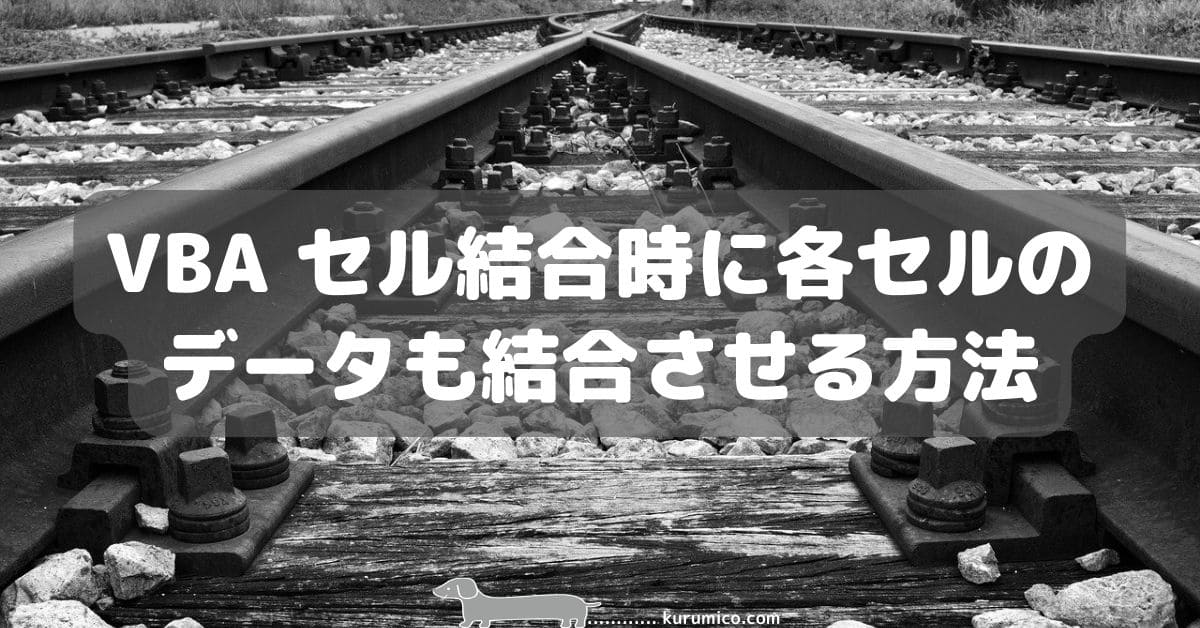 VBA セル結合時に各セルのデータも結合させる方法

kurumico.com